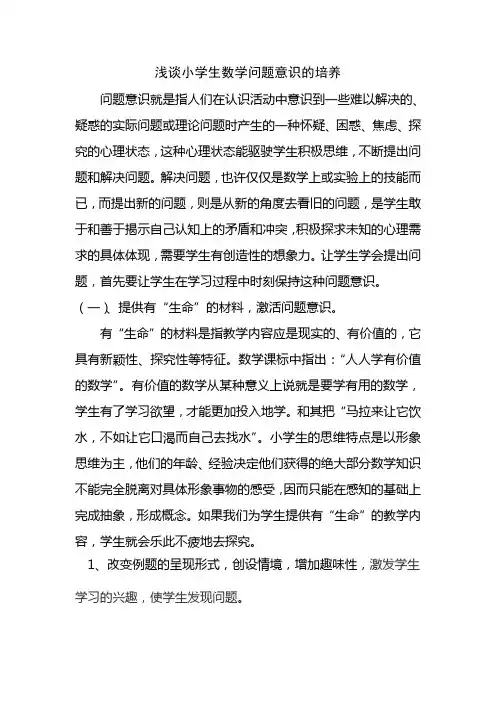 浅谈小学生数学问题意识的培养

问题意识就是指人们在认识活动中意识到一些难以解决的、疑惑的实际问题或理论问题时产生的一种怀疑、困惑、焦虑、探究的心理状态，这种心理状态能驱驶学生积极思维，不断提出问题和解决问题。解决问题，也许仅仅是数学上或实验上的技能而已，而提出新的问题，则是从新的角度去看旧的问题，是学生敢于和善于揭示自己认知上的矛盾和冲突，积极探求未知的心理需求的具体体现，需要学生有创造性的想象力。让学生学会提出问题，首先要让学生在学习过程中时刻保持这种问题意识。

（一）、提供有“生命”的材料，激活问题意识。

有“生命”的材料是指教学内容应是现实的、有价值的，它具有新颖性、探究性等特征。数学课标中指出：“人人学有价值的数学”。有价值的数学从某种意义上说就是要学有用的数学，学生有了学习欲望，才能更加投入地学。和其把“马拉来让它饮水，不如让它口渴而自己去找水”。小学生的思维特点是以形象思维为主，他们的年龄、经验决定他们获得的绝大部分数学知识不能完全脱离对具体形象事物的感受，因而只能在感知的基础上完成抽象，形成概念。如果我们为学生提供有“生命”的教学内容，学生就会乐此不疲地去探究。

1、改变例题的呈现形式，创设情境，增加趣味性，激发学生学习的兴趣，使学生发现问题。